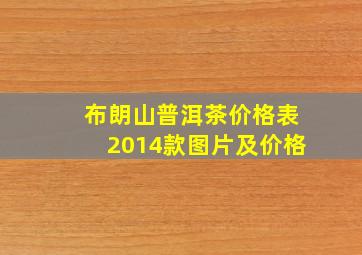 布朗山普洱茶价格表
2014款图片及价格